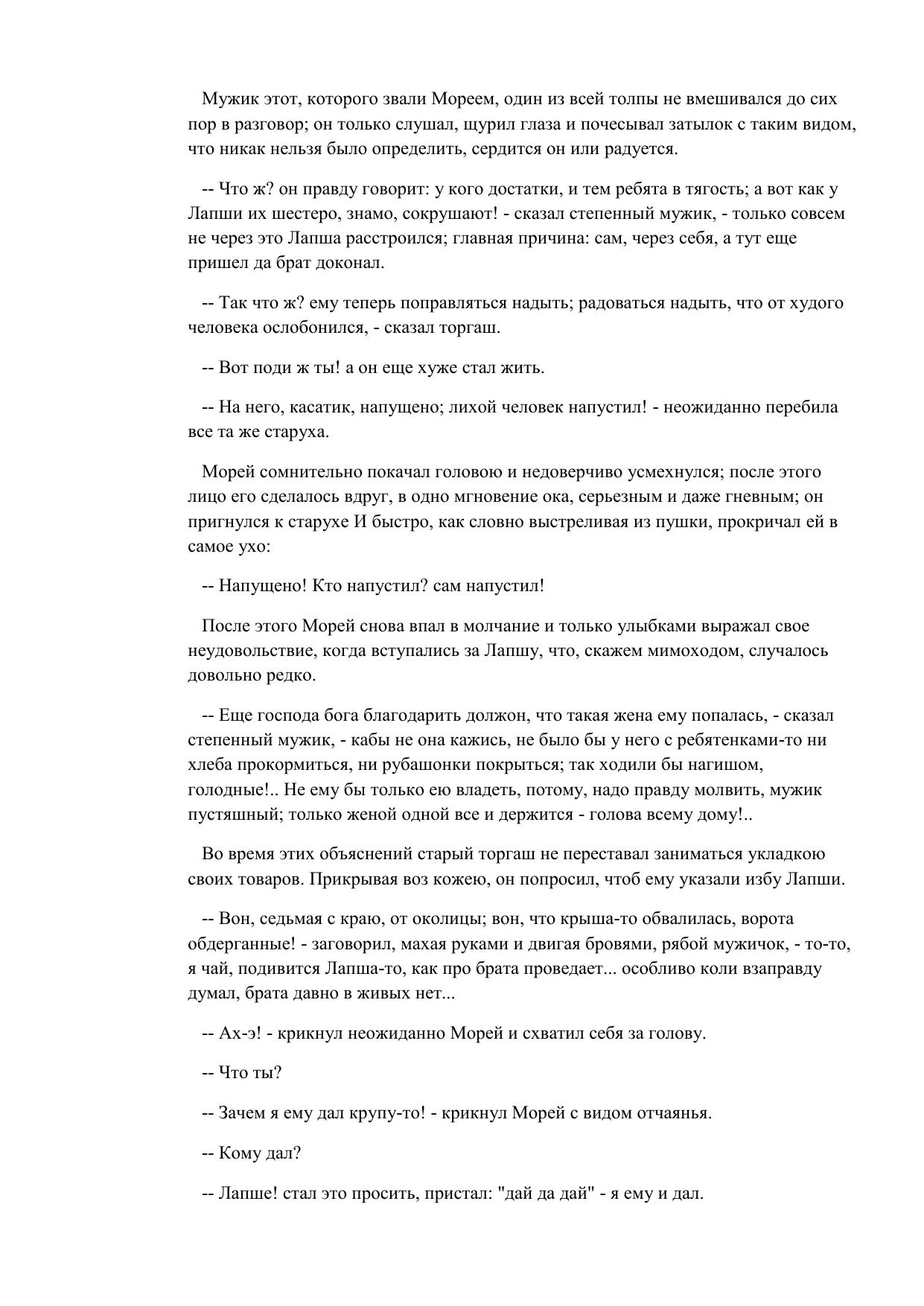 Мужик этот, которого звали Мореем, один из всей толпы не вмешивался до сих пор в разговор; он только слушал, щурил глаза и почесывал затылок с таким видом, что никак нельзя было определить, сердится он или радуется.

-- Что ж? он правду говорит: у кого достатки, и тем ребята в тягость; а вот как у Лапши их шестеро, знамо, сокрушают! - сказал степенный мужик, - только совсем не через это Лапша расстроился; главная причина: сам, через себя, а тут еще пришел да брат доконал.

-- Так что ж? ему теперь поправляться надыть; радоваться надыть, что от худого человека ослобонился, - сказал торгаш.

-- Вот поди ж ты! а он еще хуже стал жить.

-- На него, касатик, напущено; лихой человек напустил! - неожиданно перебила все та же старуха.

Морей сомнительно покачал головою и недоверчиво усмехнулся; после этого лицо его сделалось вдруг, в одно мгновение ока, серьезным и даже гневным; он пригнулся к старухе И быстро, как словно выстреливая из пушки, прокричал ей в самое ухо:

-- Напущено! Кто напустил? сам напустил!

После этого Морей снова впал в молчание и только улыбками выражал свое неудовольствие, когда вступались за Лапшу, что, скажем мимоходом, случалось довольно редко.

-- Еще господа бога благодарить должон, что такая жена ему попалась, - сказал степенный мужик, - кабы не она кажись, не было бы у него с ребятенками-то ни хлеба прокормиться, ни рубашонки покрыться; так ходили бы нагишом, голодные!.. Не ему бы только ею владеть, потому, надо правду молвить, мужик пустяшный; только женой одной все и держится - голова всему дому!..

Во время этих объяснений старый торгаш не переставал заниматься укладкою своих товаров. Прикрывая воз кожею, он попросил, чтоб ему указали избу Лапши.

-- Вон, седьмая с краю, от околицы; вон, что крыша-то обвалилась, ворота обдерганные! - заговорил, махая руками и двигая бровями, рябой мужичок, - то-то, я чай, подивится Лапша-то, как про брата проведает... особливо коли взаправду думал, брата давно в живых нет...

-- Ах-э! - крикнул неожиданно Морей и схватил себя за голову.

-- Что ты?

-- Зачем я ему дал крупу-то! - крикнул Морей с видом отчаянья.

-- Кому дал?

-- Лапше! стал это просить, пристал: "дай да дай" - я ему и дал.